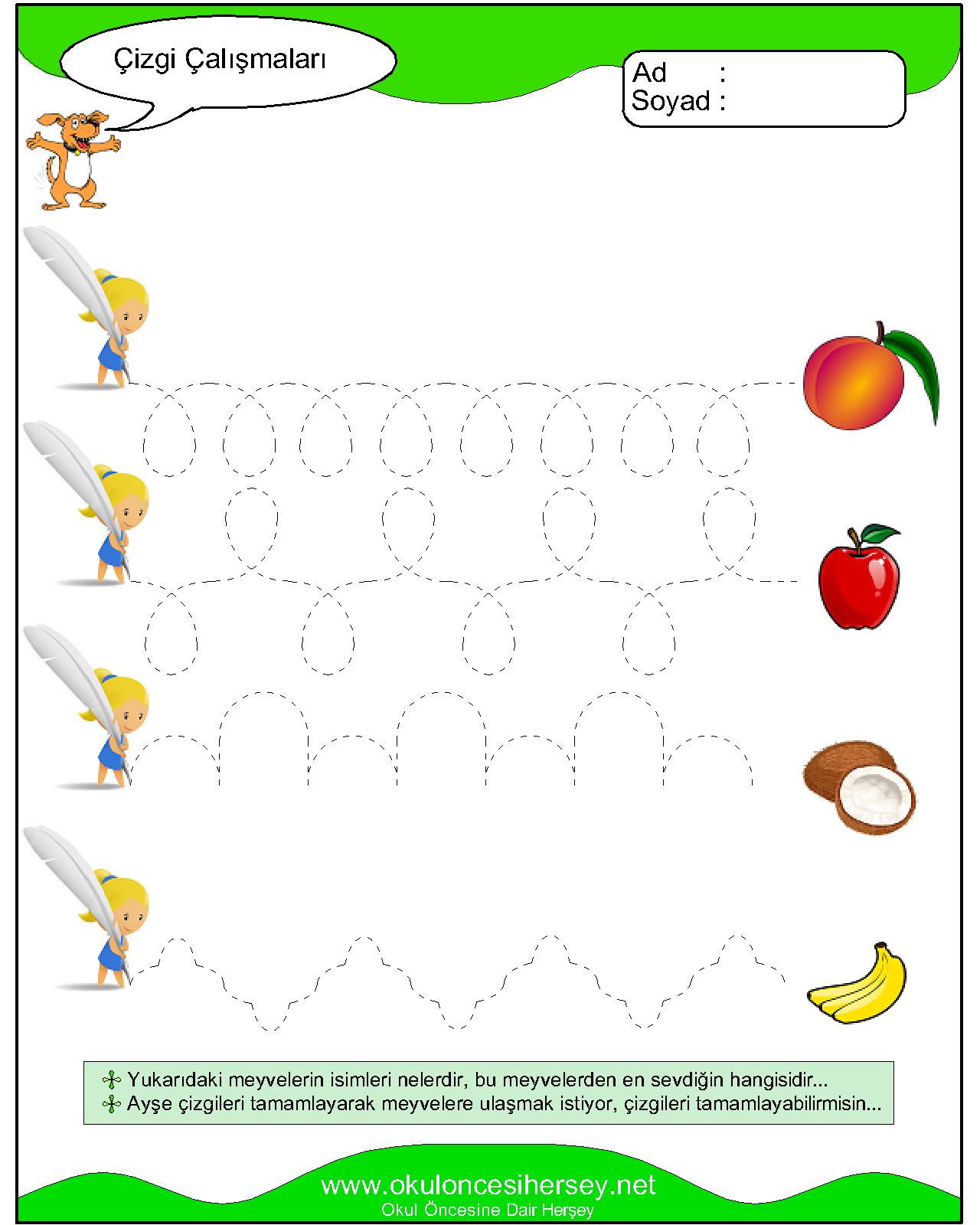 Çizgi Çalışmaları

Ad :
Soyad :

Yukarıdaki meyvelerin isimleri nelerdir, bu meyvelerden en sevdiğin hangisidir...
Ayşe çizgileri tamamlayarak meyvelere ulaşmak istiyor, çizgileri tamamlayabilirmisin...

www.okuloncesihersey.net
Okul Öncesine Dair Herşey